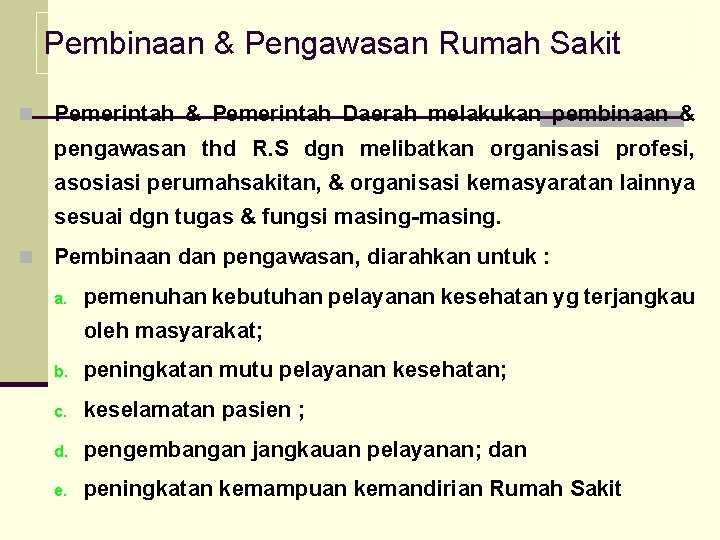 Pembinaan & Pengawasan Rumah Sakit

Pemerintah & Pemerintah Daerah melakukan pembinaan & pengawasan thd R.S dgn melibatkan organisasi profesi, asosiasi perumahsakitan, & organisasi kemasyaratan lainnya sesuai dgn tugas & fungsi masing-masing.

Pembinaan dan pengawasan, diarahkan untuk :

a. pemenuhan kebutuhan pelayanan kesehatan yg terjangkau oleh masyarakat;

b. peningkatan mutu pelayanan kesehatan;

c. keselamatan pasien ;

d. pengembangan jangkauan pelayanan; dan

e. peningkatan kemampuan kemandirian Rumah Sakit